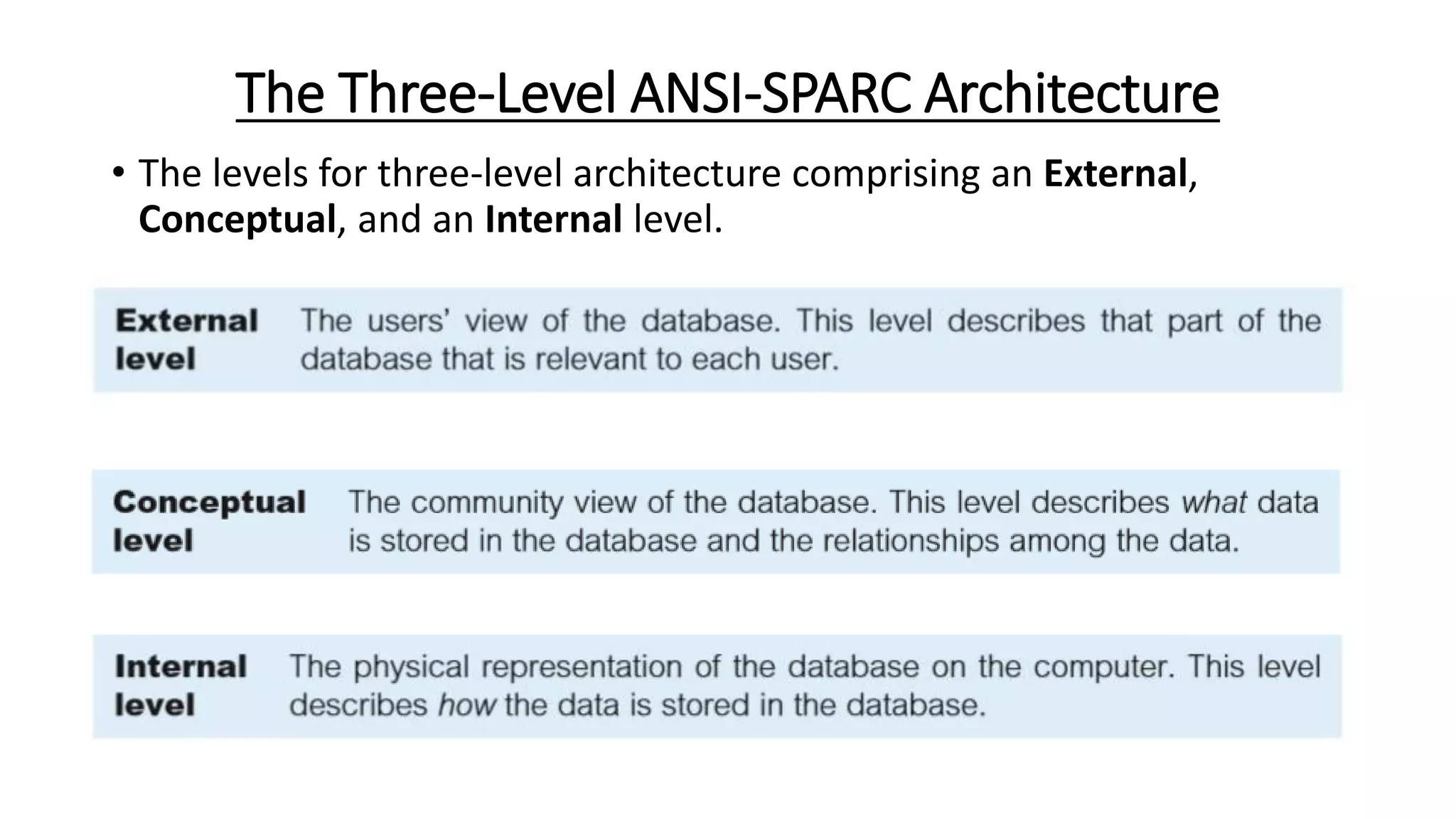 The Three-Level ANSI-SPARC Architecture

• The levels for three-level architecture comprising an External, Conceptual, and an Internal level.

External level The users' view of the database. This level describes that part of the database that is relevant to each user.

Conceptual level The community view of the database. This level describes what data is stored in the database and the relationships among the data.

Internal level The physical representation of the database on the computer. This level describes how the data is stored in the database.